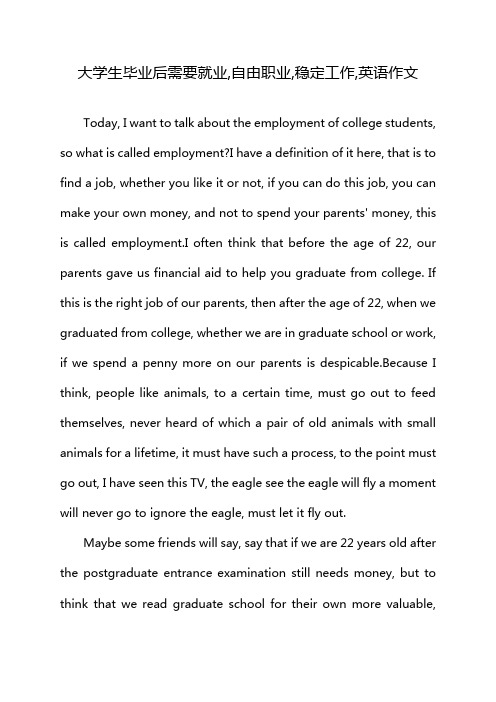 大学生毕业后需要就业,自由职业,稳定工作,英语作文

Today, I want to talk about the employment of college students, so what is called employment?I have a definition of it here, that is to find a job, whether you like it or not, if you can do this job, you can make your own money, and not to spend your parents' money, this is called employment.I often think that before the age of 22, our parents gave us financial aid to help you graduate from college. If this is the right job of our parents, then after the age of 22, when we graduated from college, whether we are in graduate school or work, if we spend a penny more on our parents is despicable.Because I think, people like animals, to a certain time, must go out to feed themselves, never heard of which a pair of old animals with small animals for a lifetime, it must have such a process, to the point must go out, I have seen this TV, the eagle see the eagle will fly a moment will never go to ignore the eagle, must let it fly out.

Maybe some friends will say, say that if we are 22 years old after the postgraduate entrance examination still needs money, but to think that we read graduate school for their own more valuable,